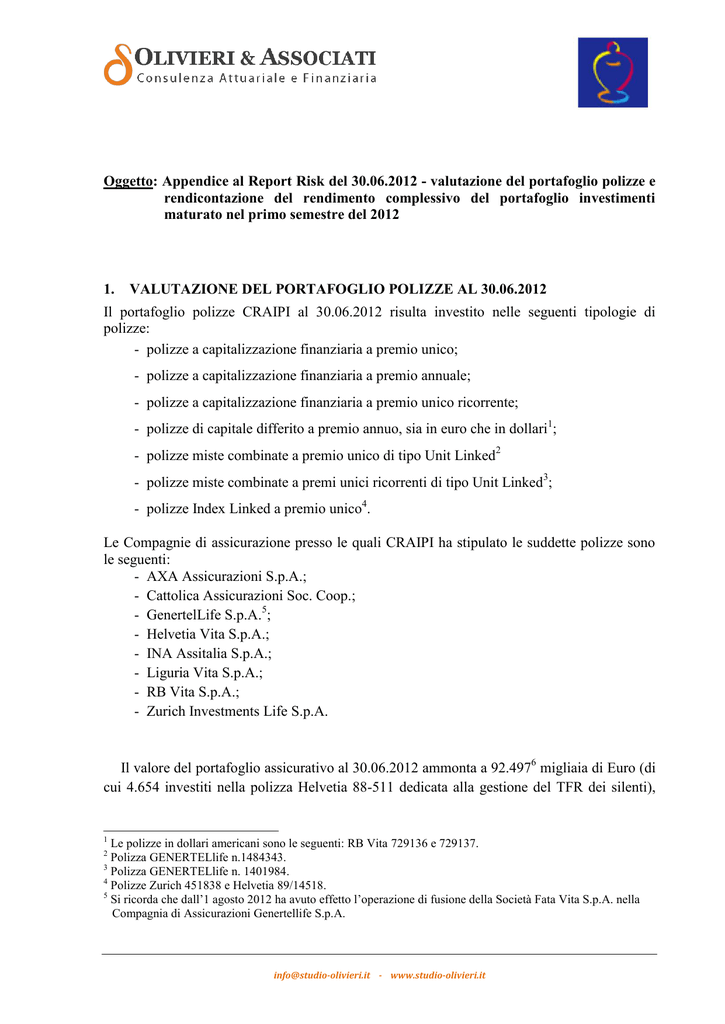 OLIVIERI & ASSOCIATI
Consulenza Attuariale e Finanziaria

Oggetto: Appendice al Report Risk del 30.06.2012 - valutazione del portafoglio polizze e rendicontazione del rendimento complessivo del portafoglio investimenti maturato nel primo semestre del 2012

1. VALUTAZIONE DEL PORTAFOGLIO POLIZZE AL 30.06.2012

Il portafoglio polizze CRAIPI al 30.06.2012 risulta investito nelle seguenti tipologie di polizze:
- polizze a capitalizzazione finanziaria a premio unico;
- polizze a capitalizzazione finanziaria a premio annuale;
- polizze a capitalizzazione finanziaria a premio unico ricorrente;
- polizze di capitale differito a premio annuo, sia in euro che in dollari$^1$;
- polizze miste combinate a premio unico di tipo Unit Linked$^2$
- polizze miste combinate a premi unici ricorrenti di tipo Unit Linked$^3$;
- polizze Index Linked a premio unico$^4$.

Le Compagnie di assicurazione presso le quali CRAIPI ha stipulato le suddette polizze sono le seguenti:
- AXA Assicurazioni S.p.A.;
- Cattolica Assicurazioni Soc. Coop.;
- GenertelLife S.p.A.$^5$;
- Helvetia Vita S.p.A.;
- INA Assitalia S.p.A.;
- Liguria Vita S.p.A.;
- RB Vita S.p.A.;
- Zurich Investments Life S.p.A.

Il valore del portafoglio assicurativo al 30.06.2012 ammonta a 92.497$^6$ migliaia di Euro (di cui 4.654 investiti nella polizza Helvetia 88-511 dedicata alla gestione del TFR dei silenti),

$^1$ Le polizze in dollari americani sono le seguenti: RB Vita 729136 e 729137.
$^2$ Polizza GENERTELlife n.1484343.
$^3$ Polizza GENERTELlife n. 1401984.
$^4$ Polizze Zurich 451838 e Helvetia 89/14518.
$^5$ Si ricorda che dall'1 agosto 2012 ha avuto effetto l'operazione di fusione della Società Fata Vita S.p.A. nella Compagnia di Assicurazioni Genertellife S.p.A.

info@studio-olivieri.it - www.studio-olivieri.it